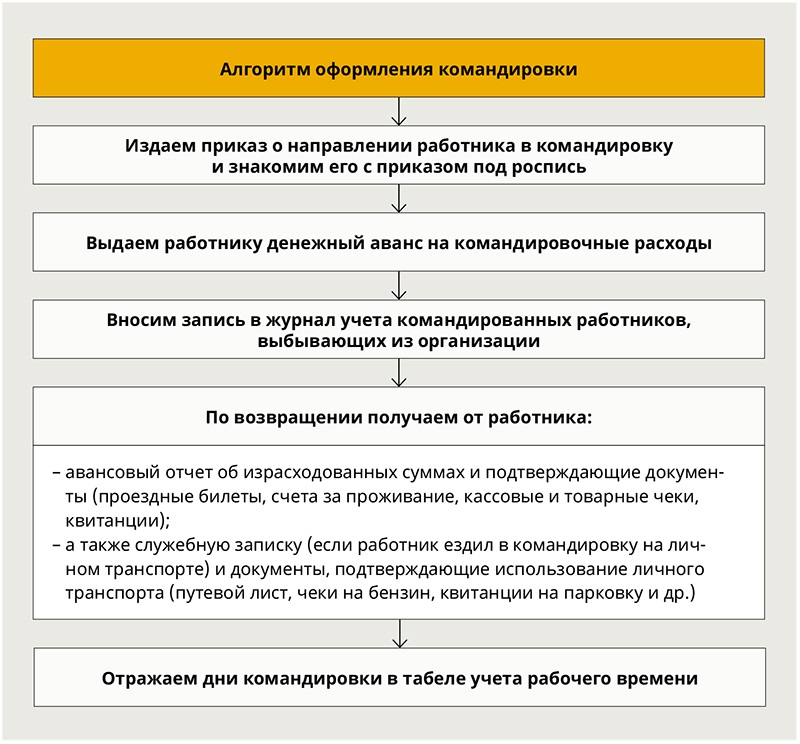 Алгоритм оформления командировки

Издаем приказ о направлении работника в командировку и знакомим его с приказом под роспись

Выдаем работнику денежный аванс на командировочные расходы

Вносим запись в журнал учета командированных работников, выбывающих из организации

По возвращении получаем от работника:

– авансовый отчет об израсходованных суммах и подтверждающие документы (проездные билеты, счета за проживание, кассовые и товарные чеки, квитанции);
– а также служебную записку (если работник ездил в командировку на личном транспорте) и документы, подтверждающие использование личного транспорта (путевой лист, чеки на бензин, квитанции на парковку и др.)

Отражаем дни командировки в табеле учета рабочего времени